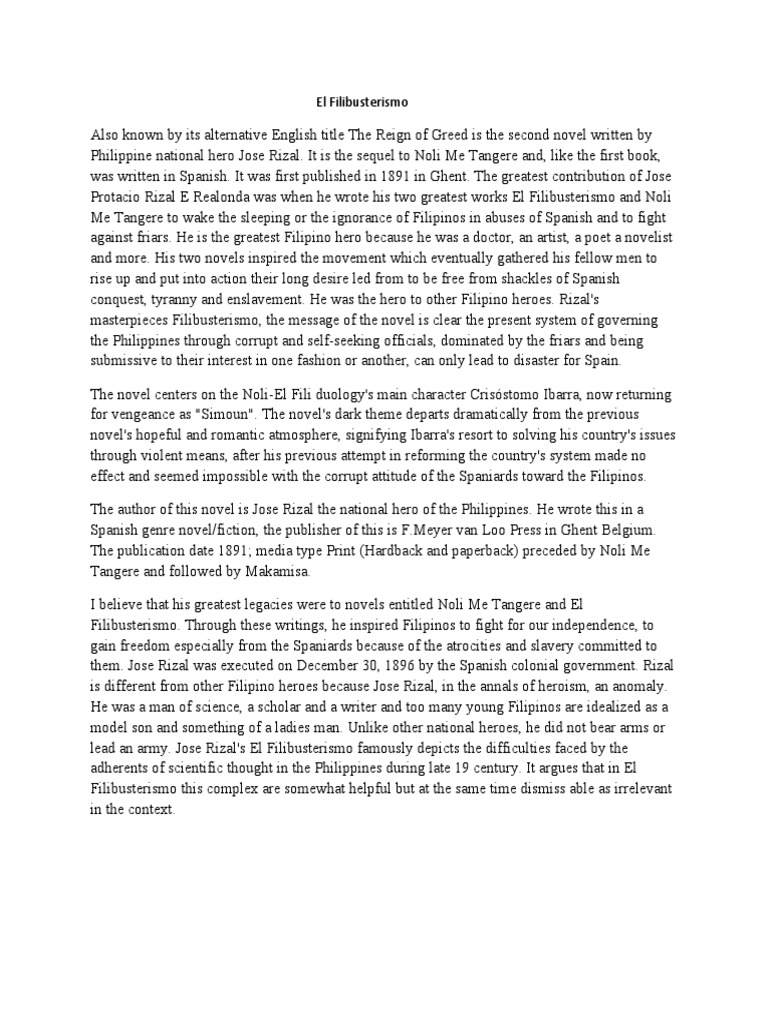 El Filibusterismo

Also known by its alternative English title The Reign of Greed is the second novel written by Philippine national hero Jose Rizal. It is the sequel to Noli Me Tangere and, like the first book, was written in Spanish. It was first published in 1891 in Ghent. The greatest contribution of Jose Protacio Rizal E Realonda was when he wrote his two greatest works El Filibusterismo and Noli Me Tangere to wake the sleeping or the ignorance of Filipinos in abuses of Spanish and to fight against friars. He is the greatest Filipino hero because he was a doctor, an artist, a poet a novelist and more. His two novels inspired the movement which eventually gathered his fellow men to rise up and put into action their long desire led from to be free from shackles of Spanish conquest, tyranny and enslavement. He was the hero to other Filipino heroes. Rizal's masterpieces Filibusterismo, the message of the novel is clear the present system of governing the Philippines through corrupt and self-seeking officials, dominated by the friars and being submissive to their interest in one fashion or another, can only lead to disaster for Spain.

The novel centers on the Noli-El Fili duology's main character Crisóstomo Ibarra, now returning for vengeance as "Simoun". The novel's dark theme departs dramatically from the previous novel's hopeful and romantic atmosphere, signifying Ibarra's resort to solving his country's issues through violent means, after his previous attempt in reforming the country's system made no effect and seemed impossible with the corrupt attitude of the Spaniards toward the Filipinos.

The author of this novel is Jose Rizal the national hero of the Philippines. He wrote this in a Spanish genre novel/fiction, the publisher of this is F.Meyer van Loo Press in Ghent Belgium. The publication date 1891; media type Print (Hardback and paperback) preceded by Noli Me Tangere and followed by Makamisa.

I believe that his greatest legacies were to novels entitled Noli Me Tangere and El Filibusterismo. Through these writings, he inspired Filipinos to fight for our independence, to gain freedom especially from the Spaniards because of the atrocities and slavery committed to them. Jose Rizal was executed on December 30, 1896 by the Spanish colonial government. Rizal is different from other Filipino heroes because Jose Rizal, in the annals of heroism, an anomaly. He was a man of science, a scholar and a writer and too many young Filipinos are idealized as a model son and something of a ladies man. Unlike other national heroes, he did not bear arms or lead an army. Jose Rizal's El Filibusterismo famously depicts the difficulties faced by the adherents of scientific thought in the Philippines during late 19 century. It argues that in El Filibusterismo this complex are somewhat helpful but at the same time dismiss able as irrelevant in the context.